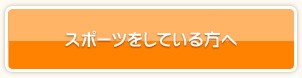 スポーツをしている方へ